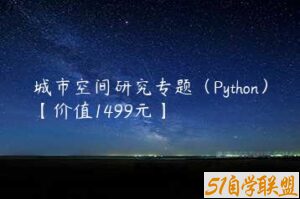 城市空间研究专题（Python）【价值1499元】

51自学联盟